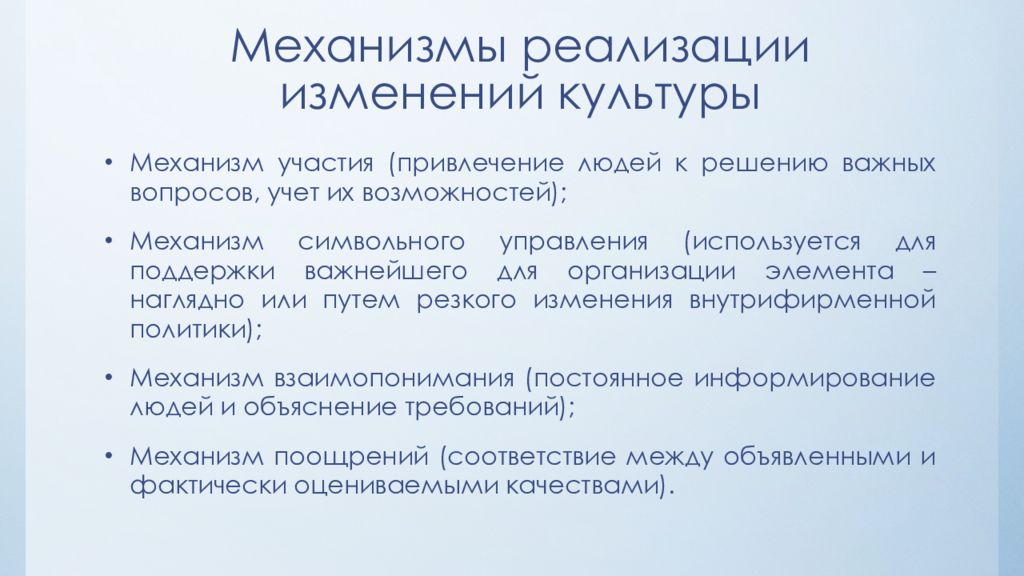 Механизмы реализации изменений культуры

• Механизм участия (привлечение людей к решению важных вопросов, учет их возможностей);

• Механизм символьного управления (используется для поддержки важнейшего для организации элемента – наглядно или путем резкого изменения внутрифирменной политики);

• Механизм взаимопонимания (постоянное информирование людей и объяснение требований);

• Механизм поощрений (соответствие между объявленными и фактически оцениваемыми качествами).